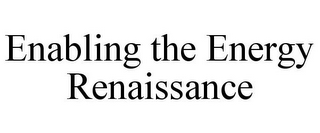 Enabling the Energy Renaissance